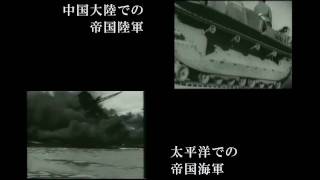 中国大陸での
帝国陸軍

太平洋での
帝国海軍